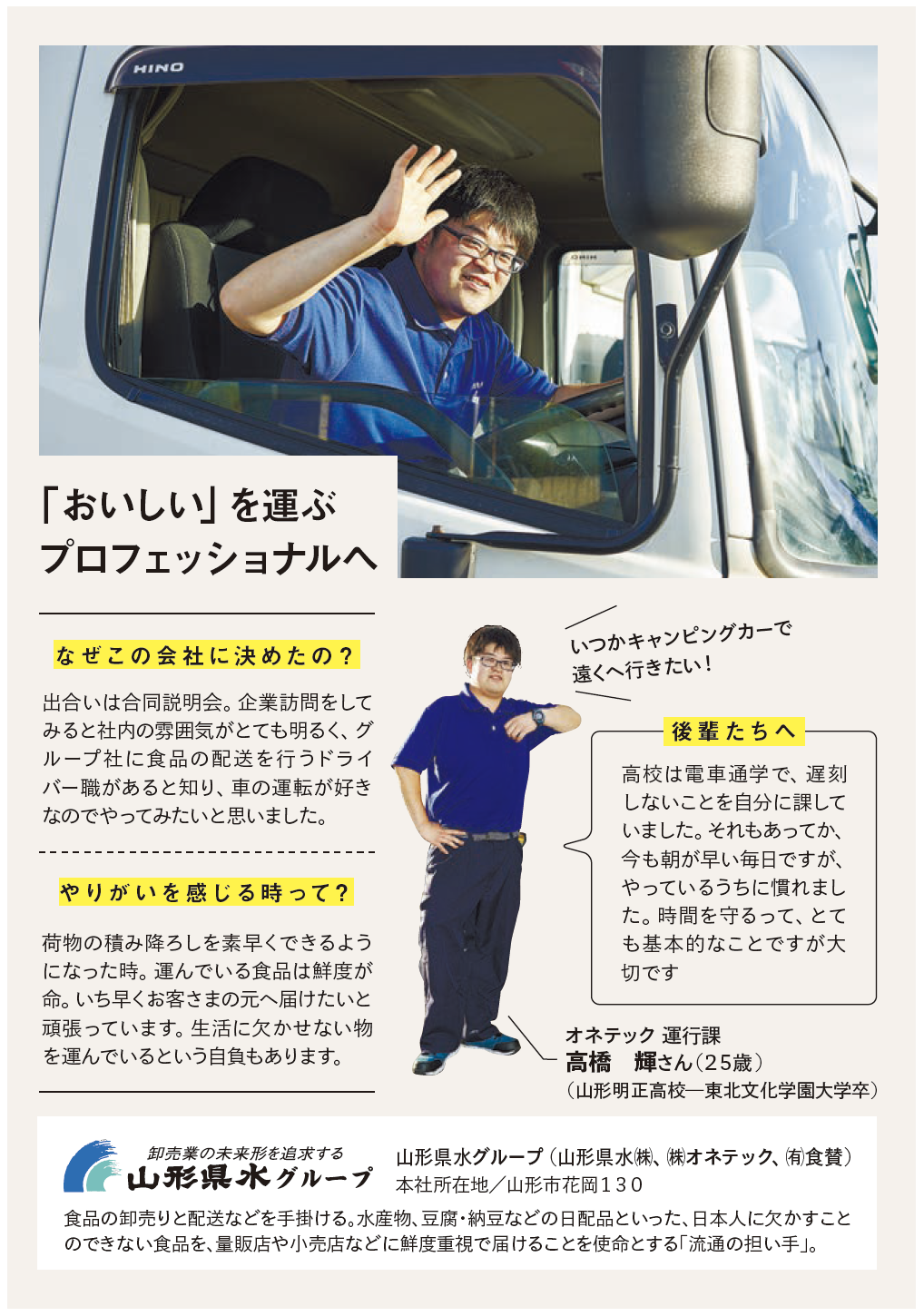 HINO

「おいしい」を運ぶ
プロフェッショナルへ

なぜこの会社に決めたの？

出合いは合同説明会。企業訪問をしてみると社内の雰囲気がとても明るく、グループ社に食品の配送を行うドライバー職があると知り、車の運転が好きなのでやってみたいと思いました。

やりがいを感じる時って？

荷物の積み降ろしを素早くできるようになった時。運んでいる食品は鮮度が命。いち早くお客さまの元へ届けたいと頑張っています。生活に欠かせない物を運んでいるという自負もあります。

いつかキャンピングカーで遠くへ行きたい！

後輩たちへ

高校は電車通学で、遅刻しないことを自分に課していました。それもあってか、今も朝が早い毎日ですが、やっているうちに慣れました。時間を守るって、とても基本的なことですが大切です

オネテック 運行課
高橋　輝さん（25歳）
（山形明正高校―東北文化学園大学卒）

卸売業の未来形を追求する
山形県水グループ

山形県水グループ（山形県水㈱、㈱オネテック、㈲食賛）
本社所在地／山形市花岡130

食品の卸売りと配送などを手掛ける。水産物、豆腐・納豆などの日配品といった、日本人に欠かすことのできない食品を、量販店や小売店などに鮮度重視で届けることを使命とする「流通の担い手」。